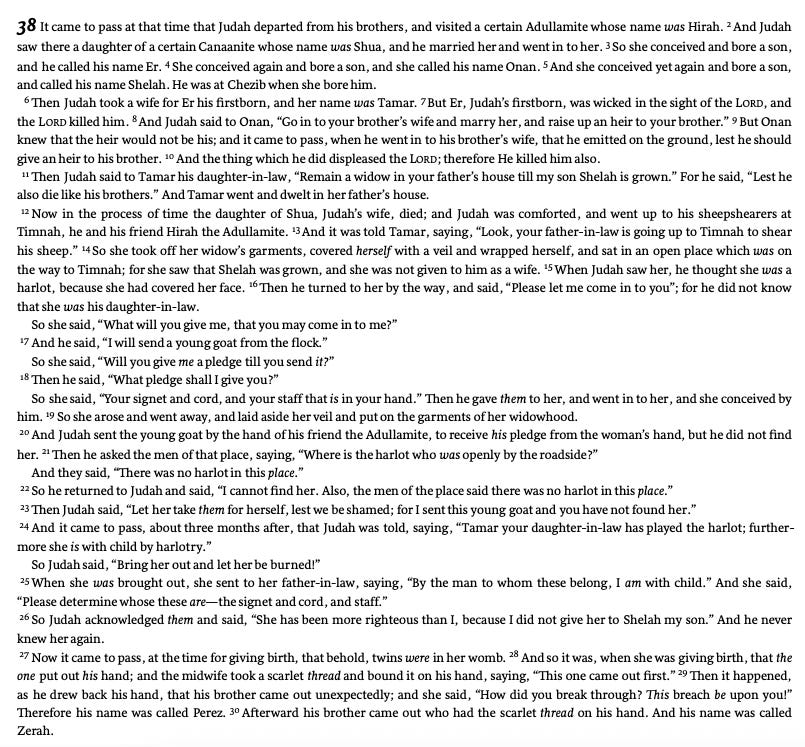 38 It came to pass at that time that Judah departed from his brothers, and visited a certain Adullamite whose name was Hirah. ² And Judah saw there a daughter of a certain Canaanite whose name was Shua, and he married her and went in to her. ³ So she conceived and bore a son, and he called his name Er. ⁴ She conceived again and bore a son, and she called his name Onan. ⁵ And she conceived yet again and bore a son, and called his name Shelah. He was at Chezib when she bore him.

⁶ Then Judah took a wife for Er his firstborn, and her name was Tamar. ⁷ But Er, Judah's firstborn, was wicked in the sight of the LORD, and the LORD killed him. ⁸ And Judah said to Onan, "Go in to your brother's wife and marry her, and raise up an heir to your brother." ⁹ But Onan knew that the heir would not be his; and it came to pass, when he went in to his brother's wife, that he emitted on the ground, lest he should give an heir to his brother. ¹⁰ And the thing which he did displeased the LORD; therefore He killed him also.

¹¹ Then Judah said to Tamar his daughter-in-law, "Remain a widow in your father's house till my son Shelah is grown." For he said, "Lest he also die like his brothers." And Tamar went and dwelt in her father's house.

¹² Now in the process of time the daughter of Shua, Judah's wife, died; and Judah was comforted, and went up to his sheepshearers at Timnah, he and his friend Hirah the Adullamite. ¹³ And it was told Tamar, saying, "Look, your father-in-law is going up to Timnah to shear his sheep." ¹⁴ So she took off her widow's garments, covered herself with a veil and wrapped herself, and sat in an open place which was on the way to Timnah; for she saw that Shelah was grown, and she was not given to him as a wife. ¹⁵ When Judah saw her, he thought she was a harlot, because she had covered her face. ¹⁶ Then he turned to her by the way, and said, "Please let me come in to you"; for he did not know that she was his daughter-in-law.

So she said, "What will you give me, that you may come in to me?"

¹⁷ And he said, "I will send a young goat from the flock."

So she said, "Will you give me a pledge till you send it?"

¹⁸ Then he said, "What pledge shall I give you?"

So she said, "Your signet and cord, and your staff that is in your hand." Then he gave them to her, and went in to her, and she conceived by him. ¹⁹ So she arose and went away, and laid aside her veil and put on the garments of her widowhood.

²⁰ And Judah sent the young goat by the hand of his friend the Adullamite, to receive his pledge from the woman's hand, but he did not find her. ²¹ Then he asked the men of that place, saying, "Where is the harlot who was openly by the roadside?"

And they said, "There was no harlot in this place."

²² So he returned to Judah and said, "I cannot find her. Also, the men of the place said there was no harlot in this place."

²³ Then Judah said, "Let her take them for herself, lest we be shamed; for I sent this young goat and you have not found her."

²⁴ And it came to pass, about three months after, that Judah was told, saying, "Tamar your daughter-in-law has played the harlot; furthermore she is with child by harlotry."

So Judah said, "Bring her out and let her be burned!"

²⁵ When she was brought out, she sent to her father-in-law, saying, "By the man to whom these belong, I am with child." And she said, "Please determine whose these are—the signet and cord, and staff."

²⁶ So Judah acknowledged them and said, "She has been more righteous than I, because I did not give her to Shelah my son." And he never knew her again.

²⁷ Now it came to pass, at the time for giving birth, that behold, twins were in her womb. ²⁸ And so it was, when she was giving birth, that the one put out his hand; and the midwife took a scarlet thread and bound it on his hand, saying, "This one came out first." ²⁹ Then it happened, as he drew back his hand, that his brother came out unexpectedly; and she said, "How did you break through? This breach be upon you!" Therefore his name was called Perez. ³⁰ Afterward his brother came out who had the scarlet thread on his hand. And his name was called Zerah.